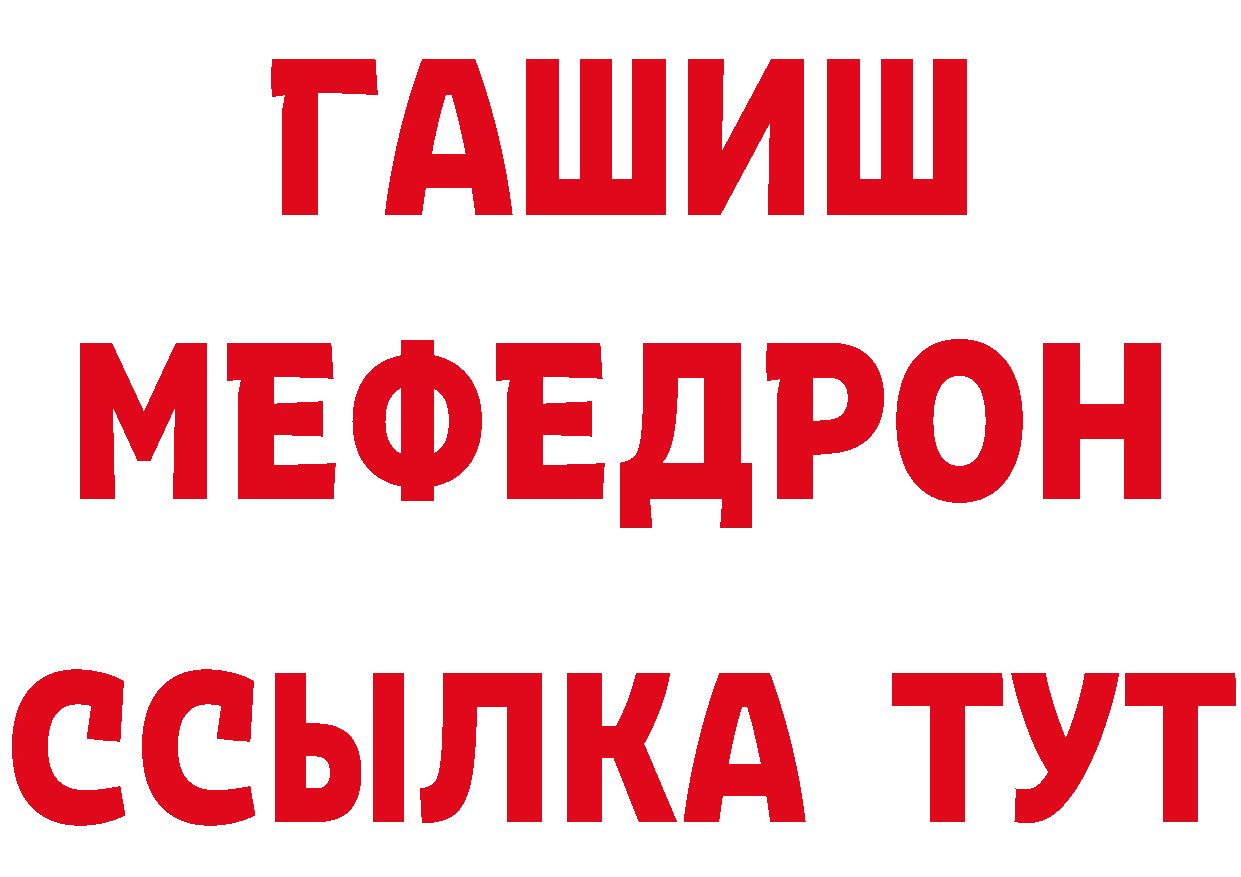 ГАШИШ
МЕФЕДРОН
ССЫЛКА ТУТ